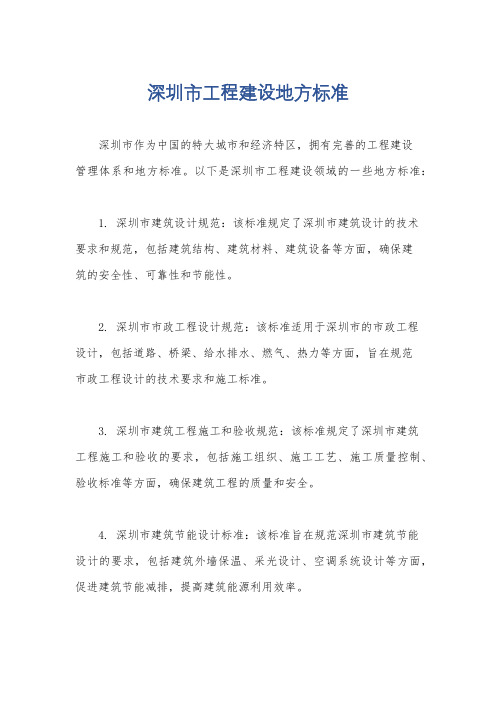 深圳市工程建设地方标准

深圳市作为中国的特大城市和经济特区，拥有完善的工程建设管理体系和地方标准。以下是深圳市工程建设领域的一些地方标准：

1. 深圳市建筑设计规范：该标准规定了深圳市建筑设计的技术要求和规范，包括建筑结构、建筑材料、建筑设备等方面，确保建筑的安全性、可靠性和节能性。

2. 深圳市市政工程设计规范：该标准适用于深圳市的市政工程设计，包括道路、桥梁、给水排水、燃气、热力等方面，旨在规范市政工程设计的技术要求和施工标准。

3. 深圳市建筑工程施工和验收规范：该标准规定了深圳市建筑工程施工和验收的要求，包括施工组织、施工工艺、施工质量控制、验收标准等方面，确保建筑工程的质量和安全。

4. 深圳市建筑节能设计标准：该标准旨在规范深圳市建筑节能设计的要求，包括建筑外墙保温、采光设计、空调系统设计等方面，促进建筑节能减排，提高建筑能源利用效率。